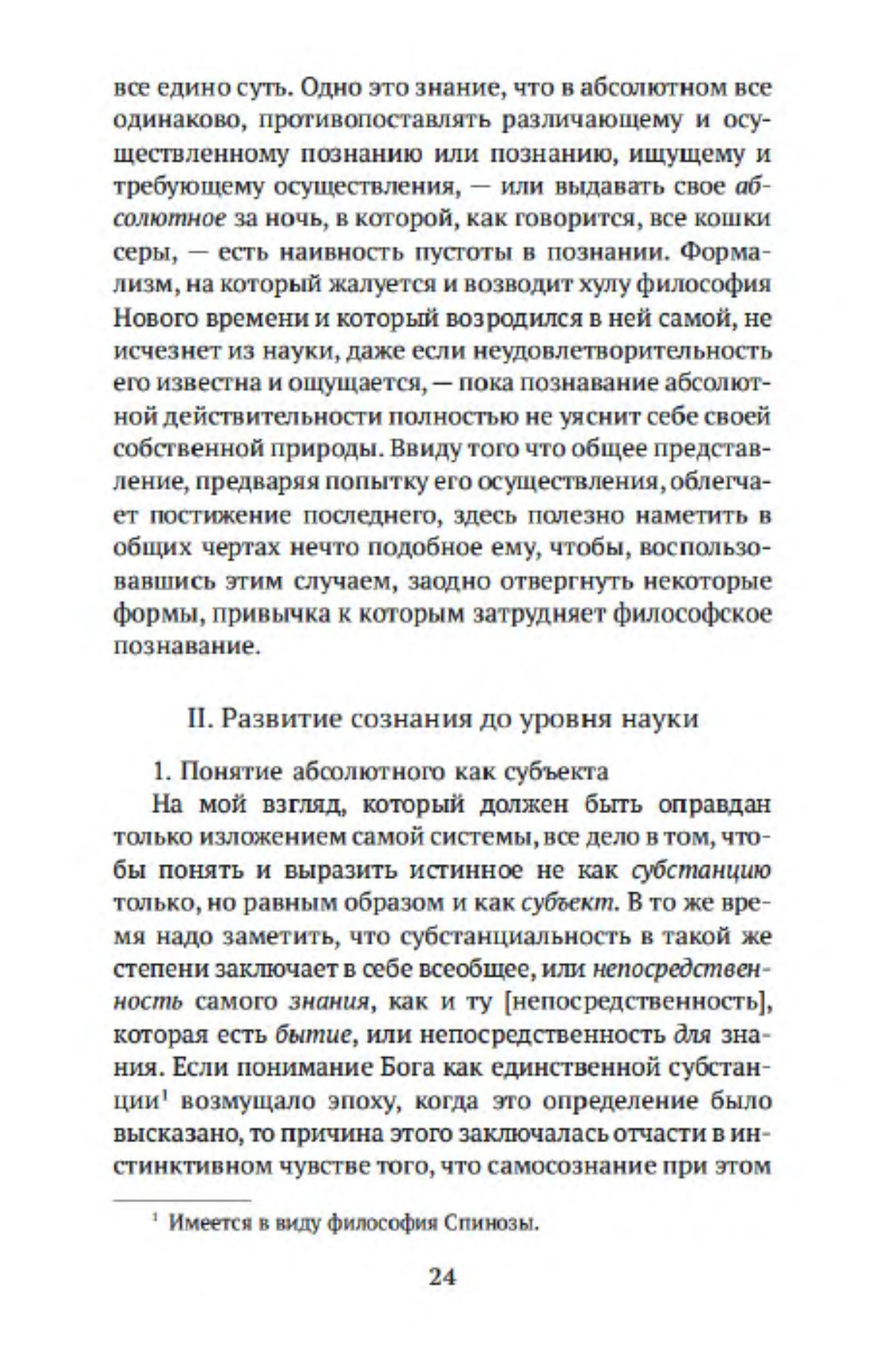 все едино суть. Одно это знание, что в абсолютном все одинаково, противопоставлять различающему и осуществленному познанию или познанию, ищущему и требующему осуществления, — или выдавать свое абсолютное за ночь, в которой, как говорится, все кошки серы, — есть наивность пустоты в познании. Формализм, на который жалуется и возводит хулу философия Нового времени и который возродился в ней самой, не исчезнет из науки, даже если неудовлетворительность его известна и ощущается, — пока познавание абсолютной действительности полностью не уяснит себе своей собственной природы. Ввиду того что общее представление, предваряя попытку его осуществления, облегчает постижение последнего, здесь полезно наметить в общих чертах нечто подобное ему, чтобы, воспользовавшись этим случаем, заодно отвергнуть некоторые формы, привычка к которым затрудняет философское познавание.

II. Развитие сознания до уровня науки

1. Понятие абсолютного как субъекта

На мой взгляд, который должен быть оправдан только изложением самой системы, все дело в том, чтобы понять и выразить истинное не как субстанцию только, но равным образом и как субъект. В то же время надо заметить, что субстанциальность в такой же степени заключает в себе всеобщее, или непосредственность самого знания, как и ту [непосредственность], которая есть бытие, или непосредственность для знания. Если понимание Бога как единственной субстанции$^1$ возмущало эпоху, когда это определение было высказано, то причина этого заключалась отчасти в инстинктивном чувстве того, что самосознание при этом

$^1$ Имеется в виду философия Спинозы.

24